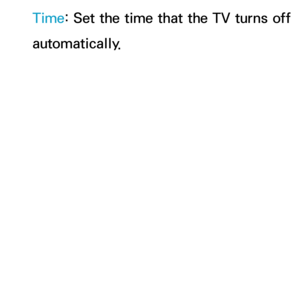 Time: Set the time that the TV turns off automatically.